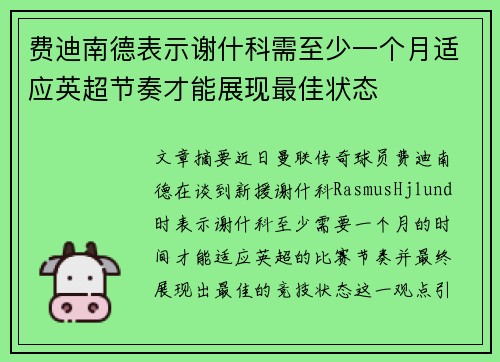 费迪南德表示谢什科需至少一个月适应英超节奏才能展现最佳状态

文章摘要近日曼联传奇球员费迪南德在谈到新援谢什科RasmusHjlund时表示谢什科至少需要一个月的时间才能适应英超的比赛节奏并最终展现出最佳的竞技状态这一观点引